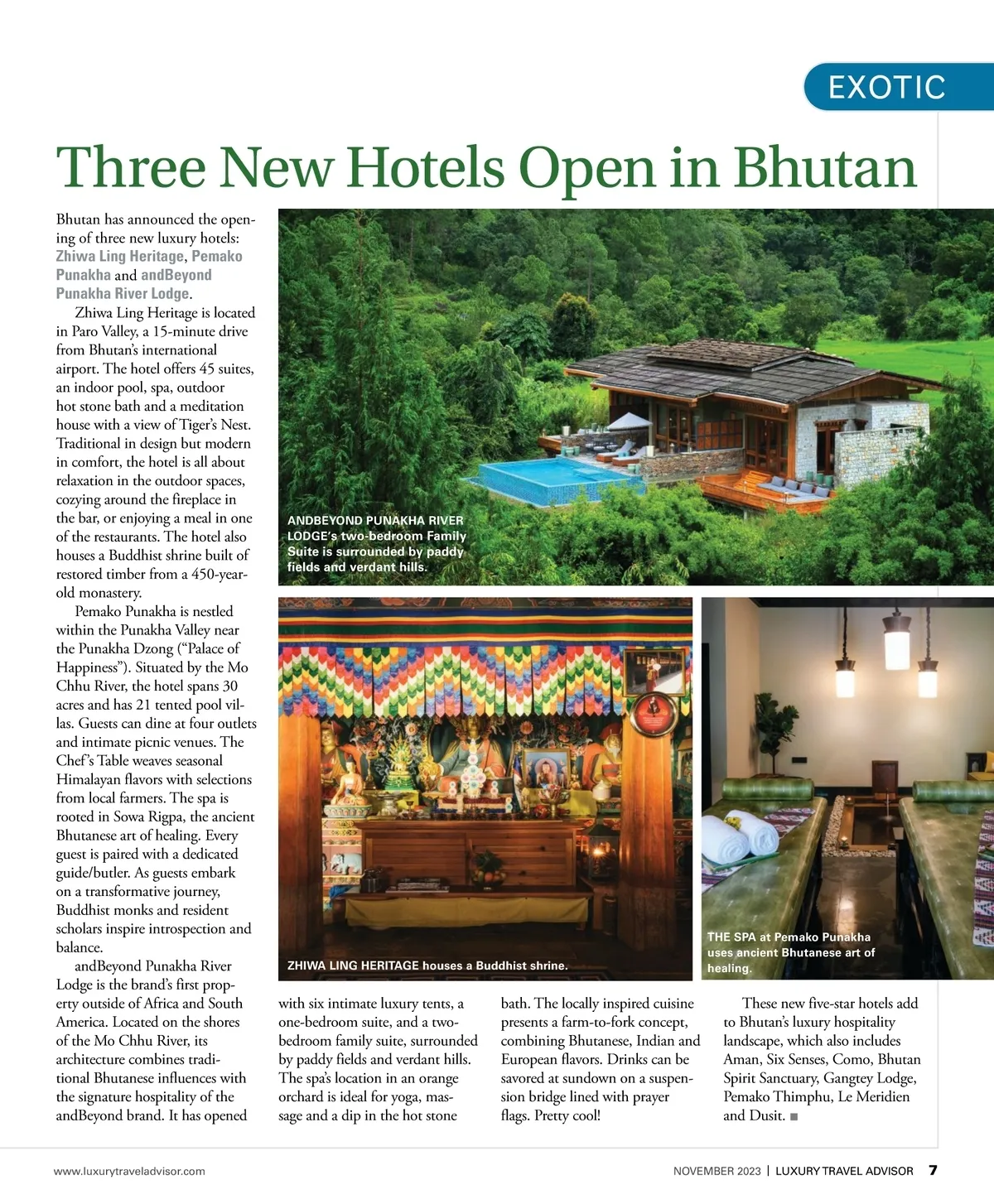 EXOTIC

Three New Hotels Open in Bhutan

Bhutan has announced the opening of three new luxury hotels: Zhiwa Ling Heritage, Pemako Punakha and andBeyond Punakha River Lodge.

Zhiwa Ling Heritage is located in Paro Valley, a 15-minute drive from Bhutan's international airport. The hotel offers 45 suites, an indoor pool, spa, outdoor hot stone bath and a meditation house with a view of Tiger's Nest. Traditional in design but modern in comfort, the hotel is all about relaxation in the outdoor spaces, cozying around the fireplace in the bar, or enjoying a meal in one of the restaurants. The hotel also houses a Buddhist shrine built of restored timber from a 450-year-old monastery.

Pemako Punakha is nestled within the Punakha Valley near the Punakha Dzong ("Palace of Happiness"). Situated by the Mo Chhu River, the hotel spans 30 acres and has 21 tented pool villas. Guests can dine at four outlets and intimate picnic venues. The Chef's Table weaves seasonal Himalayan flavors with selections from local farmers. The spa is rooted in Sowa Rigpa, the ancient Bhutanese art of healing. Every guest is paired with a dedicated guide/butler. As guests embark on a transformative journey, Buddhist monks and resident scholars inspire introspection and balance.

andBeyond Punakha River Lodge is the brand's first property outside of Africa and South America. Located on the shores of the Mo Chhu River, its architecture combines traditional Bhutanese influences with the signature hospitality of the andBeyond brand. It has opened with six intimate luxury tents, a one-bedroom suite, and a two-bedroom family suite, surrounded by paddy fields and verdant hills. The spa's location in an orange orchard is ideal for yoga, massage and a dip in the hot stone bath. The locally inspired cuisine presents a farm-to-fork concept, combining Bhutanese, Indian and European flavors. Drinks can be savored at sundown on a suspension bridge lined with prayer flags. Pretty cool!

These new five-star hotels add to Bhutan's luxury hospitality landscape, which also includes Aman, Six Senses, Como, Bhutan Spirit Sanctuary, Gangtey Lodge, Pemako Thimphu, Le Meridien and Dusit. ■

ANDBEYOND PUNAKHA RIVER LODGE's two-bedroom Family Suite is surrounded by paddy fields and verdant hills.

ZHIWA LING HERITAGE houses a Buddhist shrine.

THE SPA at Pemako Punakha uses ancient Bhutanese art of healing.

www.luxurytraveladvisor.com

NOVEMBER 2023 | LUXURY TRAVEL ADVISOR 7